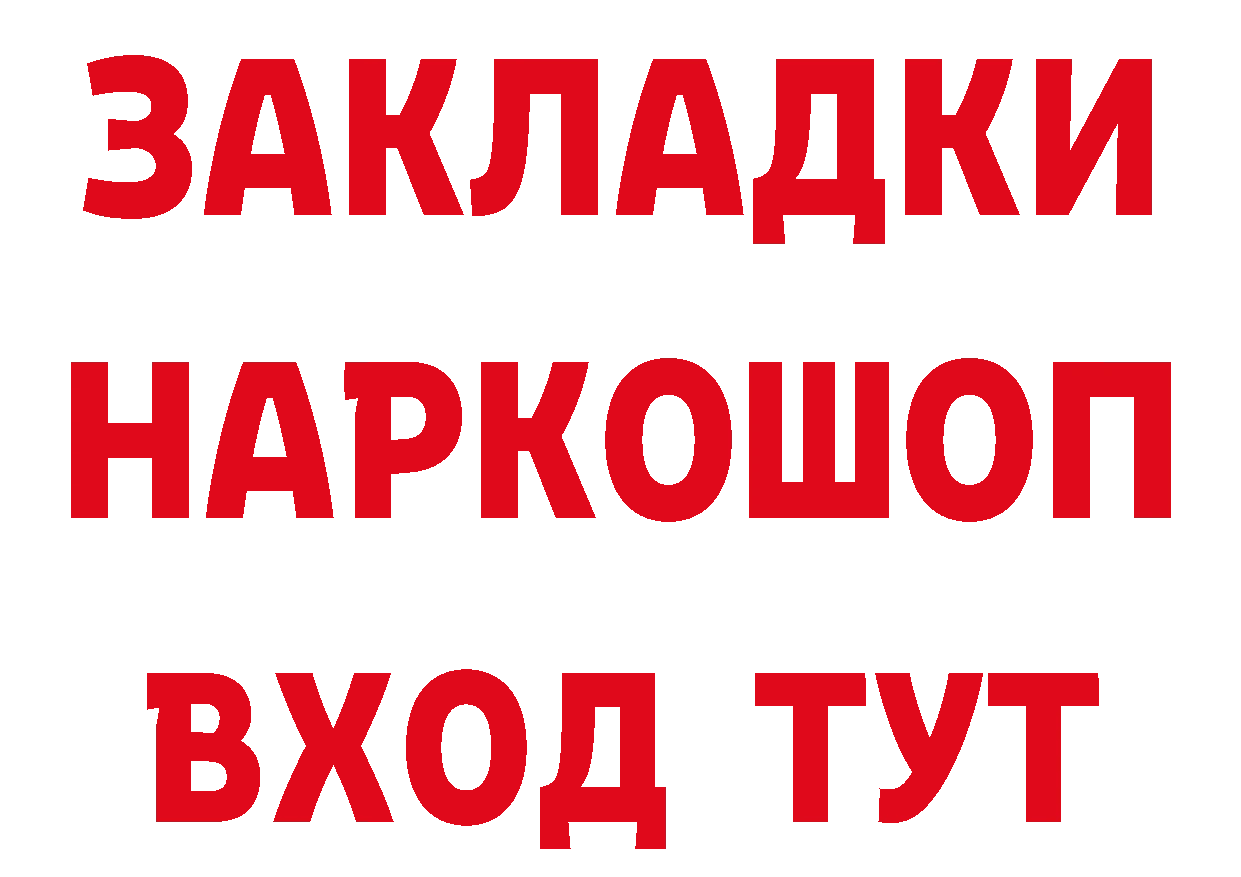 ЗАКЛАДКИ
НАРКОШОП
ВХОД ТУТ